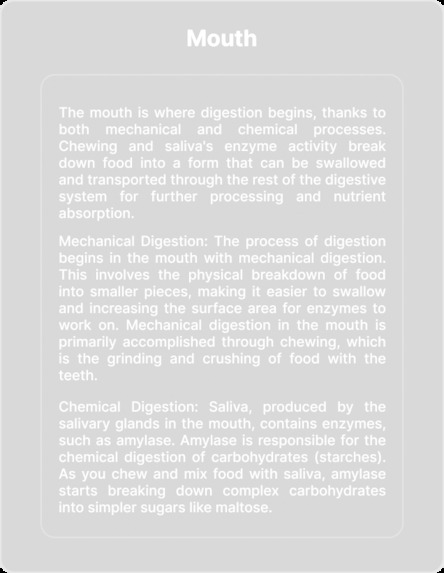 Mouth

The mouth is where digestion begins, thanks to both mechanical and chemical processes. Chewing and saliva's enzyme activity break down food into a form that can be swallowed and transported through the rest of the digestive system for further processing and nutrient absorption.

Mechanical Digestion: The process of digestion begins in the mouth with mechanical digestion. This involves the physical breakdown of food into smaller pieces, making it easier to swallow and increasing the surface area for enzymes to work on. Mechanical digestion in the mouth is primarily accomplished through chewing, which is the grinding and crushing of food with the teeth.

Chemical Digestion: Saliva, produced by the salivary glands in the mouth, contains enzymes, such as amylase. Amylase is responsible for the chemical digestion of carbohydrates (starches). As you chew and mix food with saliva, amylase starts breaking down complex carbohydrates into simpler sugars like maltose.